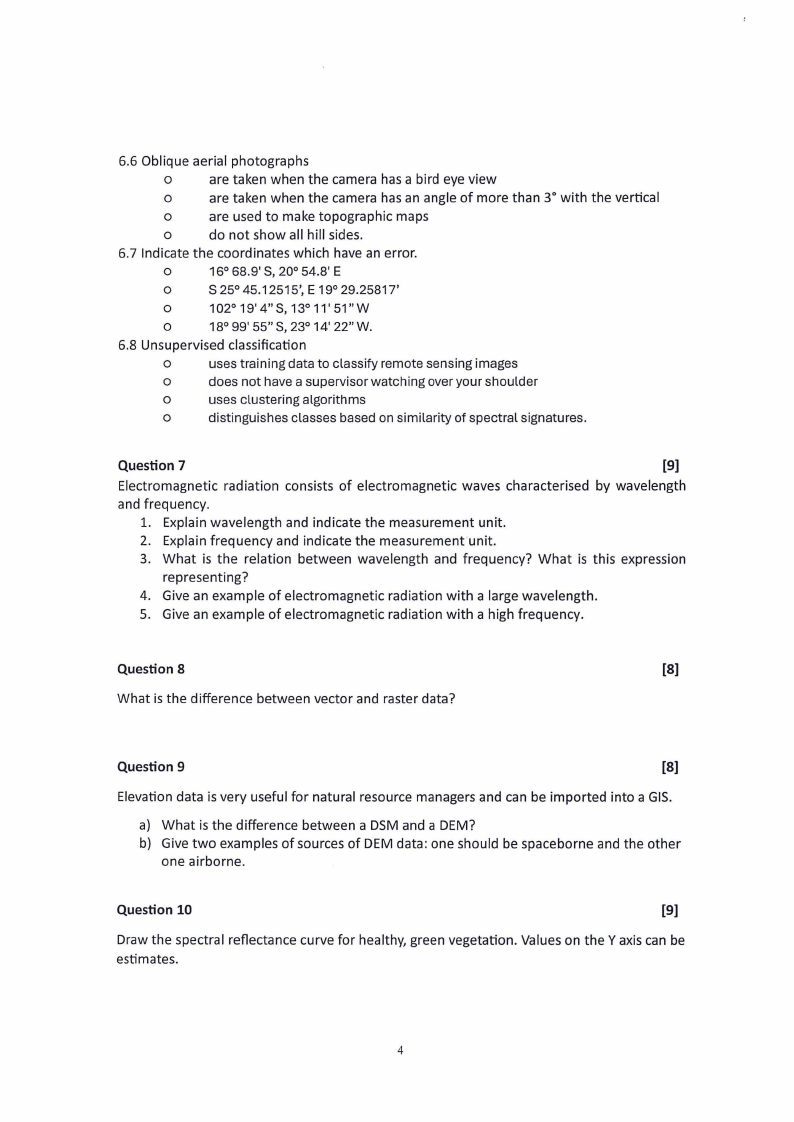 6.6 Oblique aerial photographs
o are taken when the camera has a bird eye view
o are taken when the camera has an angle of more than 3° with the vertical
o are used to make topographic maps
o do not show all hill sides.
6.7 Indicate the coordinates which have an error.
o 16° 68.9' S, 20° 54.8' E
o S 25° 45.12515', E 19° 29.25817'
o 102° 19' 4" S, 13° 11' 51" W
o 18° 99' 55" S, 23° 14' 22" W.
6.8 Unsupervised classification
o uses training data to classify remote sensing images
o does not have a supervisor watching over your shoulder
o uses clustering algorithms
o distinguishes classes based on similarity of spectral signatures.

Question 7 [9]
Electromagnetic radiation consists of electromagnetic waves characterised by wavelength and frequency.
1. Explain wavelength and indicate the measurement unit.
2. Explain frequency and indicate the measurement unit.
3. What is the relation between wavelength and frequency? What is this expression representing?
4. Give an example of electromagnetic radiation with a large wavelength.
5. Give an example of electromagnetic radiation with a high frequency.

Question 8 [8]
What is the difference between vector and raster data?

Question 9 [8]
Elevation data is very useful for natural resource managers and can be imported into a GIS.
a) What is the difference between a DSM and a DEM?
b) Give two examples of sources of DEM data: one should be spaceborne and the other one airborne.

Question 10 [9]
Draw the spectral reflectance curve for healthy, green vegetation. Values on the Y axis can be estimates.

4